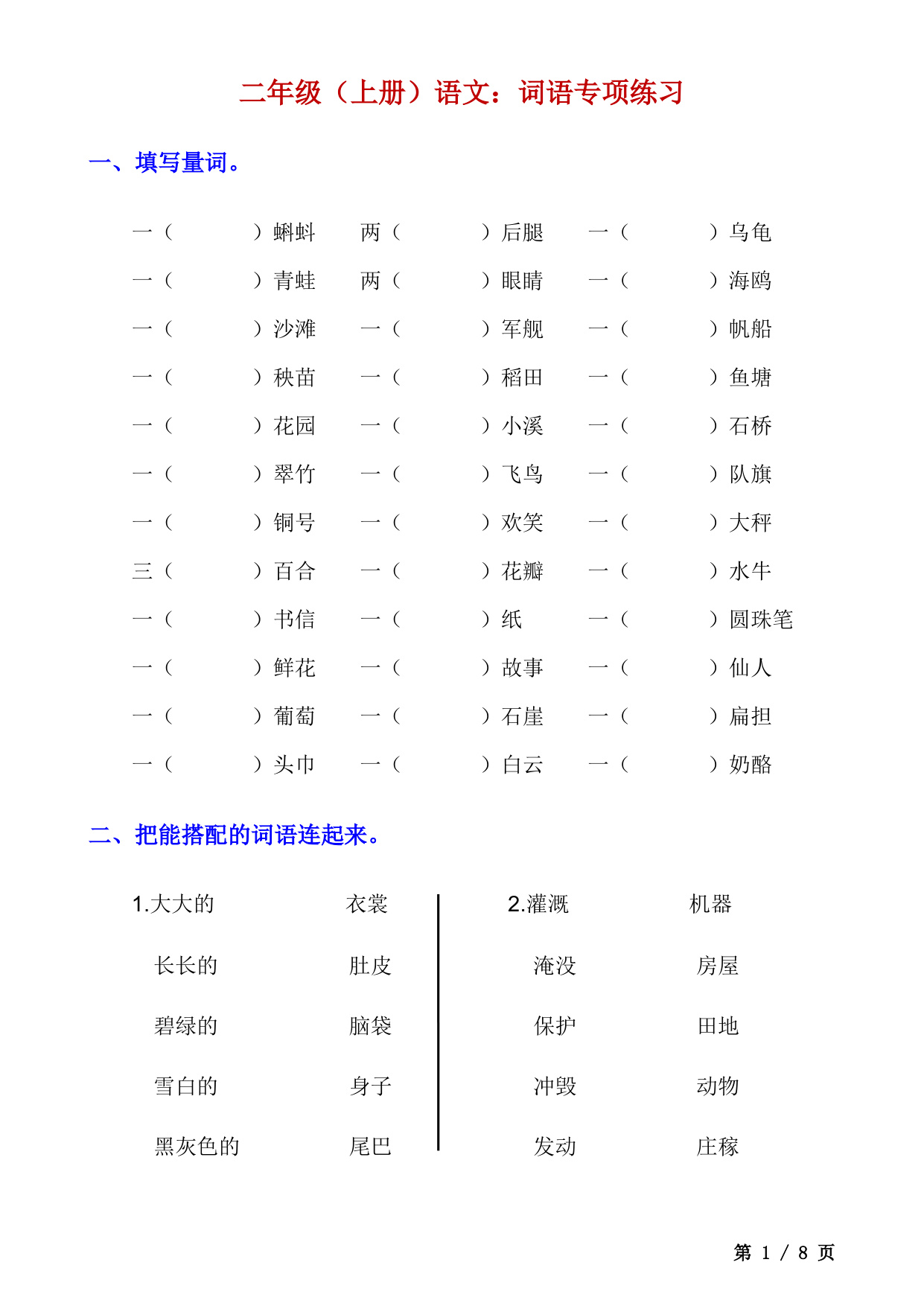 二年级（上册）语文：词语专项练习

一、填写量词。

一（ ）蝌蚪 两（ ）后腿 一（ ）乌龟
一（ ）青蛙 两（ ）眼睛 一（ ）海鸥
一（ ）沙滩 一（ ）军舰 一（ ）帆船
一（ ）秧苗 一（ ）稻田 一（ ）鱼塘
一（ ）花园 一（ ）小溪 一（ ）石桥
一（ ）翠竹 一（ ）飞鸟 一（ ）队旗
一（ ）铜号 一（ ）欢笑 一（ ）大秤
三（ ）百合 一（ ）花瓣 一（ ）水牛
一（ ）书信 一（ ）纸 一（ ）圆珠笔
一（ ）鲜花 一（ ）故事 一（ ）仙人
一（ ）葡萄 一（ ）石崖 一（ ）扁担
一（ ）头巾 一（ ）白云 一（ ）奶酪

二、把能搭配的词语连起来。

1.大大的 衣裳
长长的 肚皮
碧绿的 脑袋
雪白的 身子
黑灰色的 尾巴

2.灌溉 机器
淹没 房屋
保护 田地
冲毁 动物
发动 庄稼

第 1 / 8 页